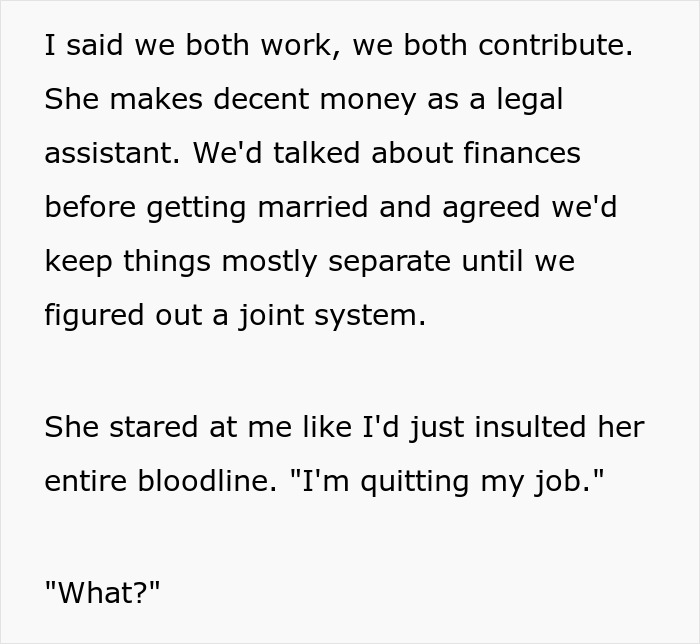 I said we both work, we both contribute. She makes decent money as a legal assistant. We'd talked about finances before getting married and agreed we'd keep things mostly separate until we figured out a joint system.

She stared at me like I'd just insulted her entire bloodline. "I'm quitting my job."

"What?"